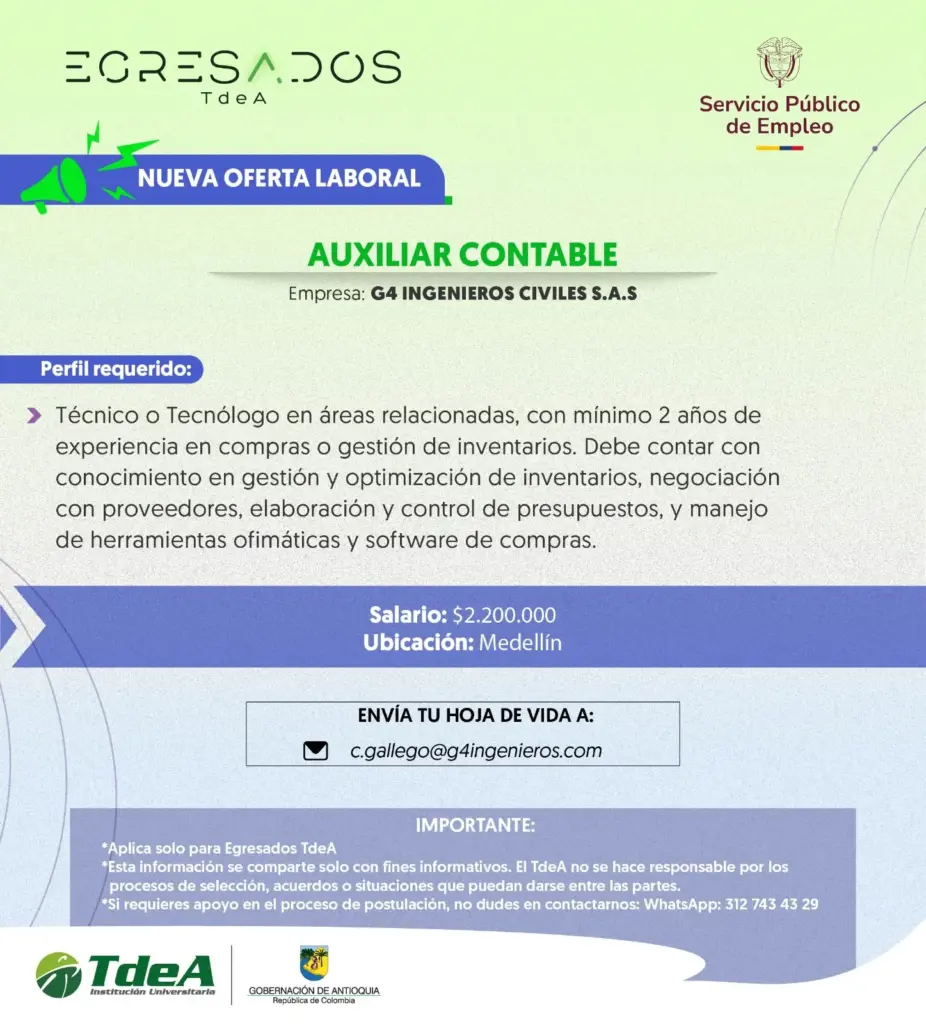 EGRESADOS
TdeA

Servicio Público de Empleo

NUEVA OFERTA LABORAL

AUXILIAR CONTABLE

Empresa: G4 INGENIEROS CIVILES S.A.S

Perfil requerido:

Técnico o Tecnólogo en áreas relacionadas, con mínimo 2 años de experiencia en compras o gestión de inventarios. Debe contar con conocimiento en gestión y optimización de inventarios, negociación con proveedores, elaboración y control de presupuestos, y manejo de herramientas ofimáticas y software de compras.

Salario: $2.200.000
Ubicación: Medellín

ENVÍA TU HOJA DE VIDA A:
c.gallego@g4ingenieros.com

IMPORTANTE:
*Aplica solo para Egresados TdeA
*Esta información se comparte solo con fines informativos. El TdeA no se hace responsable por los procesos de selección, acuerdos o situaciones que puedan darse entre las partes.
*Si requieres apoyo en el proceso de postulación, no dudes en contactarnos: WhatsApp: 312 743 43 29

TdeA
Institución Universitaria

GOBERNACIÓN DE ANTIOQUIA
República de Colombia